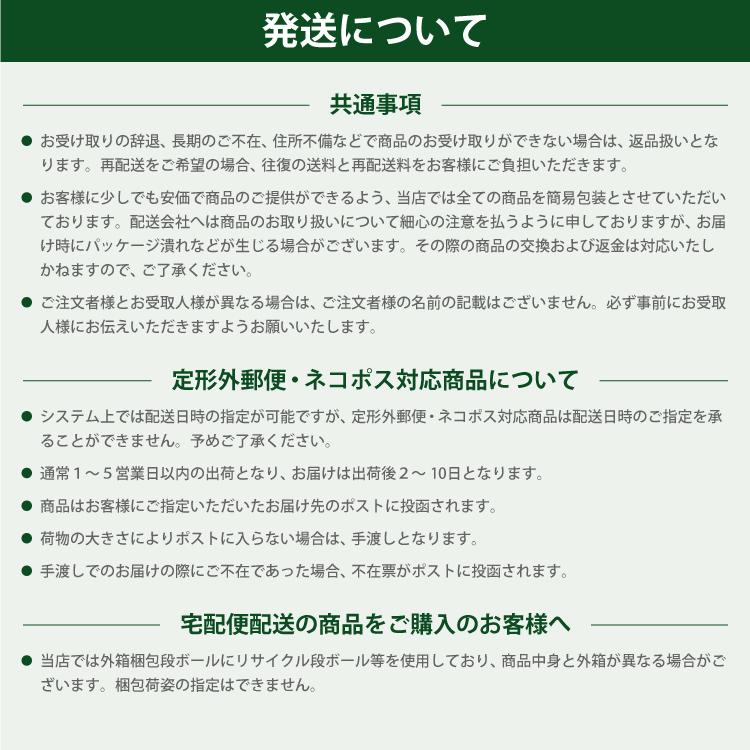 発送について

共通事項

● お受け取りの辞退、長期のご不在、住所不備などで商品のお受け取りができない場合は、返品扱いとなります。再配送をご希望の場合、往復の送料と再配送料をお客様にご負担いただきます。

● お客様に少しでも安価で商品のご提供ができるよう、当店では全ての商品を簡易包装とさせていただいております。配送会社へは商品のお取り扱いについて細心の注意を払うように申しておりますが、お届け時にパッケージ潰れなどが生じる場合がございます。その際の商品の交換および返金は対応いたしかねますので、ご了承ください。

● ご注文者様とお受取人様が異なる場合は、ご注文者様の名前の記載はございません。必ず事前にお受取人様にお伝えいただきますようお願いいたします。

定形外郵便・ネコポス対応商品について

● システム上では配送日時の指定が可能ですが、定形外郵便・ネコポス対応商品は配送日時のご指定を承ることができません。予めご了承ください。

● 通常１～５営業日以内の出荷となり、お届けは出荷後２～ 10日となります。

● 商品はお客様にご指定いただいたお届け先のポストに投函されます。

● 荷物の大きさによりポストに入らない場合は、手渡しとなります。

● 手渡しでのお届けの際にご不在であった場合、不在票がポストに投函されます。

宅配便配送の商品をご購入のお客様へ

● 当店では外箱梱包段ボールにリサイクル段ボール等を使用しており、商品中身と外箱が異なる場合がございます。梱包荷姿の指定はできません。